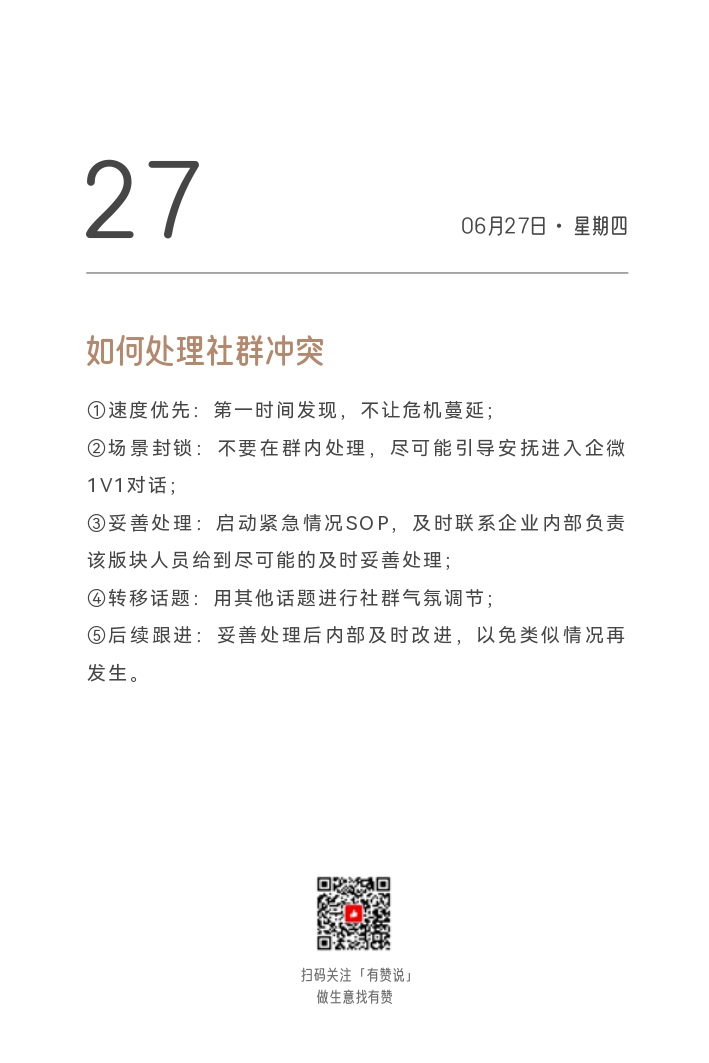 27

06月27日 · 星期四

如何处理社群冲突

①速度优先：第一时间发现，不让危机蔓延；
②场景封锁：不要在群内处理，尽可能引导安抚进入企微1V1对话；
③妥善处理：启动紧急情况SOP，及时联系企业内部负责该版块人员给到尽可能的及时妥善处理；
④转移话题：用其他话题进行社群气氛调节；
⑤后续跟进：妥善处理后内部及时改进，以免类似情况再发生。

扫码关注「有赞说」
做生意找有赞